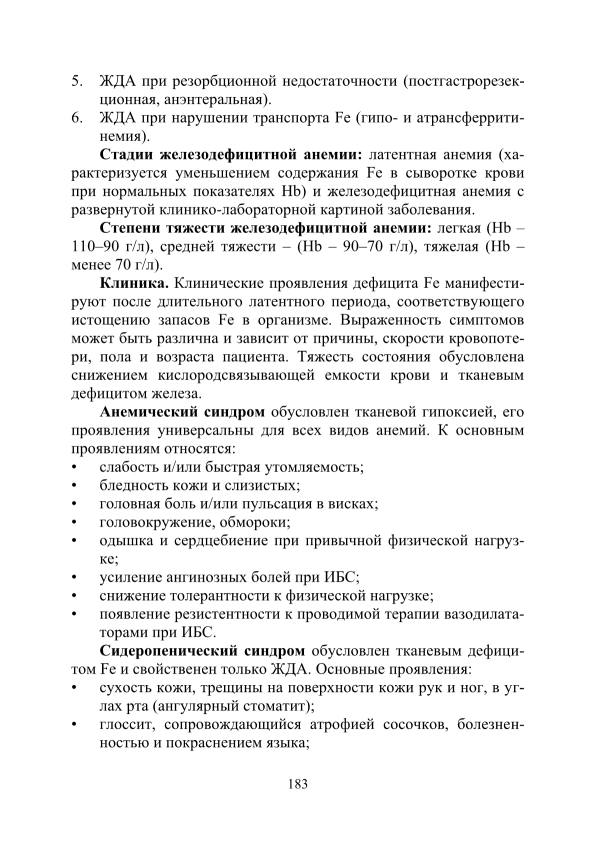 5. ЖДА при резорбционной недостаточности (постгастрорезекционная, анэнтеральная).
6. ЖДА при нарушении транспорта Fe (гипо- и атрансферритинемия).

**Стадии железодефицитной анемии:** латентная анемия (характеризуется уменьшением содержания Fe в сыворотке крови при нормальных показателях Hb) и железодефицитная анемия с развернутой клинико-лабораторной картиной заболевания.

**Степени тяжести железодефицитной анемии:** легкая (Hb – 110–90 г/л), средней тяжести – (Hb – 90–70 г/л), тяжелая (Hb – менее 70 г/л).

**Клиника.** Клинические проявления дефицита Fe манифестируют после длительного латентного периода, соответствующего истощению запасов Fe в организме. Выраженность симптомов может быть различна и зависит от причины, скорости кровопотери, пола и возраста пациента. Тяжесть состояния обусловлена снижением кислородсвязывающей емкости крови и тканевым дефицитом железа.

**Анемический синдром** обусловлен тканевой гипоксией, его проявления универсальны для всех видов анемий. К основным проявлениям относятся:
• слабость и/или быстрая утомляемость;
• бледность кожи и слизистых;
• головная боль и/или пульсация в висках;
• головокружение, обмороки;
• одышка и сердцебиение при привычной физической нагрузке;
• усиление ангинозных болей при ИБС;
• снижение толерантности к физической нагрузке;
• появление резистентности к проводимой терапии вазодилататорами при ИБС.

**Сидеропенический синдром** обусловлен тканевым дефицитом Fe и свойственен только ЖДА. Основные проявления:
• сухость кожи, трещины на поверхности кожи рук и ног, в углах рта (ангулярный стоматит);
• глоссит, сопровождающийся атрофией сосочков, болезненностью и покраснением языка;

183